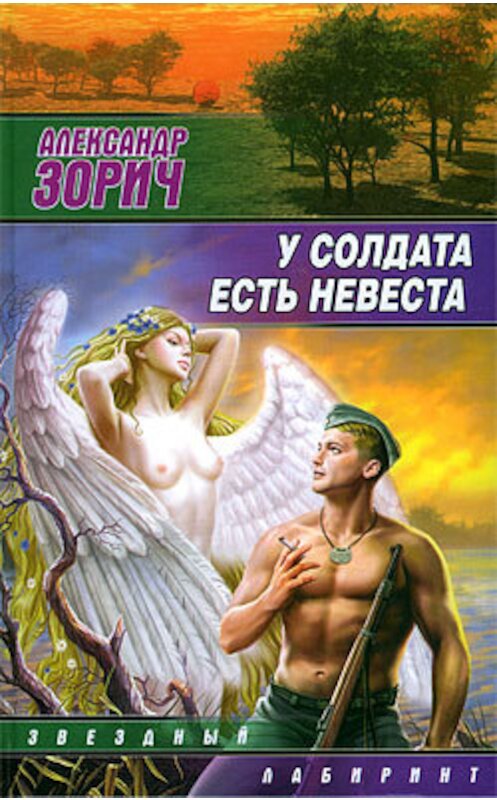 АЛЕКСАНДР ЗОРИЧ

У СОЛДАТА ЕСТЬ НЕВЕСТА

ЗВЕЗДНЫЙ
ЛАБИРИНТ